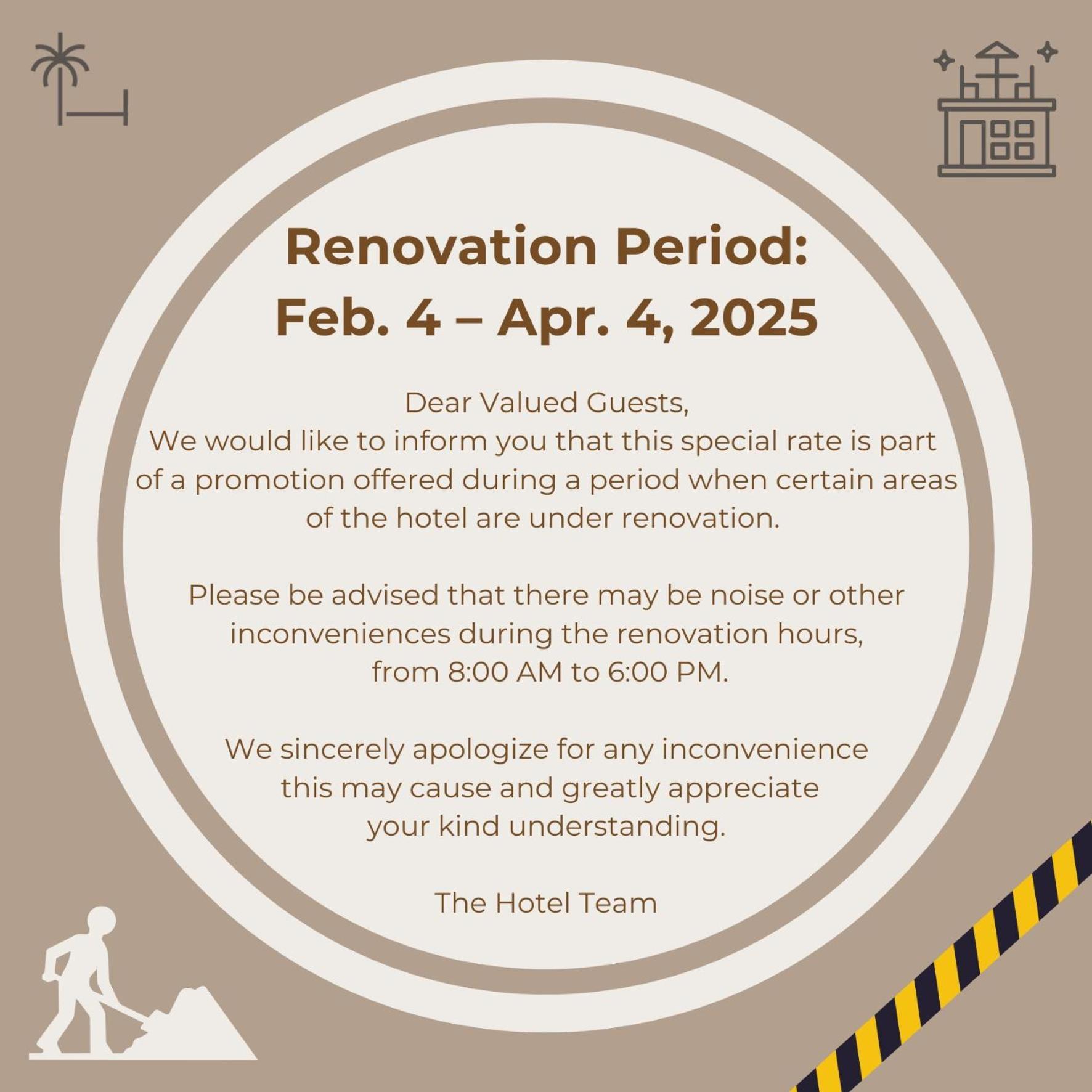 Renovation Period:
Feb. 4 – Apr. 4, 2025

Dear Valued Guests,
We would like to inform you that this special rate is part of a promotion offered during a period when certain areas of the hotel are under renovation.

Please be advised that there may be noise or other inconveniences during the renovation hours, from 8:00 AM to 6:00 PM.

We sincerely apologize for any inconvenience this may cause and greatly appreciate your kind understanding.

The Hotel Team